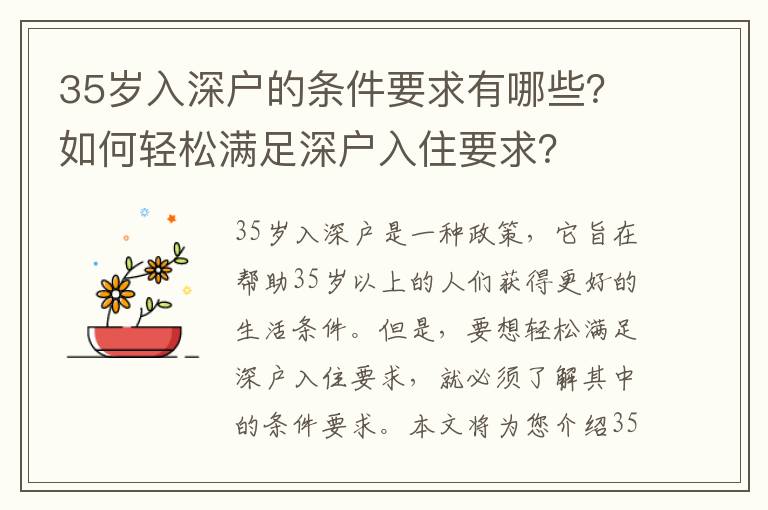 35岁入深户的条件要求有哪些?如何轻松满足深户入住要求?

35岁入深户是一种政策，它旨在帮助35岁以上的人们获得更好的生活条件。但是，要想轻松满足深户入住要求，就必须了解其中的条件要求。本文将为您介绍35